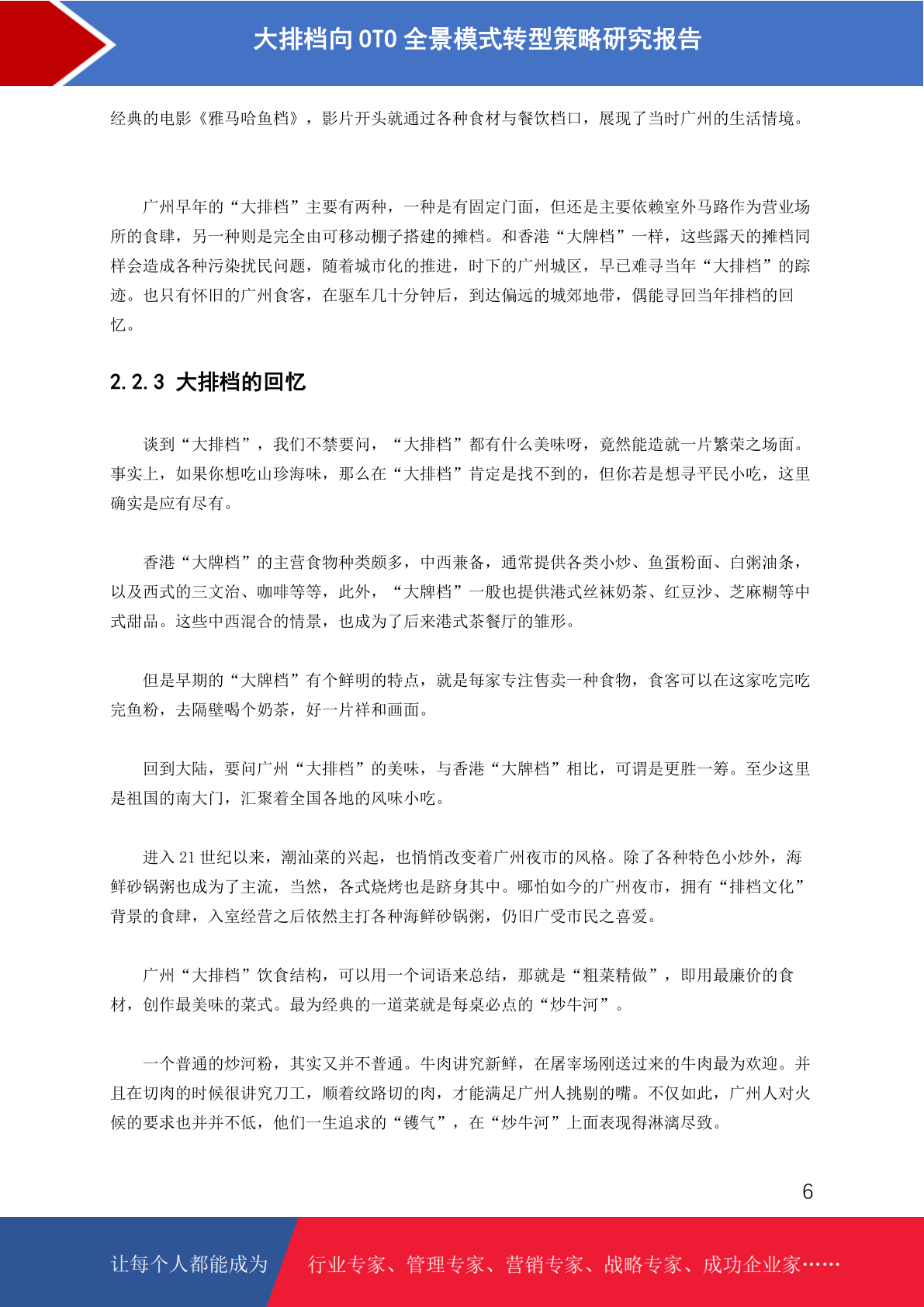 大排档向 OTO 全景模式转型策略研究报告

经典的电影《雅马哈鱼档》，影片开头就通过各种食材与餐饮档口，展现了当时广州的生活情境。

广州早年的“大排档”主要有两种，一种是有固定门面，但还是主要依赖室外马路作为营业场所的食肆，另一种则是完全由可移动棚子搭建的摊档。和香港“大牌档”一样，这些露天的摊档同样会造成各种污染扰民问题，随着城市化的推进，时下的广州城区，早已难寻当年“大排档”的踪迹。也只有怀旧的广州食客，在驱车几十分钟后，到达偏远的城郊地带，偶能寻回当年排档的回忆。

2.2.3 大排档的回忆

谈到“大排档”，我们不禁要问，“大排档”都有什么美味呀，竟然能造就一片繁荣之场面。事实上，如果你想吃山珍海味，那么在“大排档”肯定是找不到的，但你若是想寻平民小吃，这里确实是应有尽有。

香港“大牌档”的主营食物种类颇多，中西兼备，通常提供各类小炒、鱼蛋粉面、白粥油条，以及西式的三文治、咖啡等等，此外，“大牌档”一般也提供港式丝袜奶茶、红豆沙、芝麻糊等中式甜品。这些中西混合的情景，也成为了后来港式茶餐厅的雏形。

但是早期的“大牌档”有个鲜明的特点，就是每家专注售卖一种食物，食客可以在这家吃完吃完鱼粉，去隔壁喝个奶茶，好一片祥和画面。

回到大陆，要问广州“大排档”的美味，与香港“大牌档”相比，可谓是更胜一筹。至少这里是祖国的南大门，汇聚着全国各地的风味小吃。

进入 21 世纪以来，潮汕菜的兴起，也悄悄改变着广州夜市的风格。除了各种特色小炒外，海鲜砂锅粥也成为了主流，当然，各式烧烤也是跻身其中。哪怕如今的广州夜市，拥有“排档文化”背景的食肆，入室经营之后依然主打各种海鲜砂锅粥，仍旧广受市民之喜爱。

广州“大排档”饮食结构，可以用一个词语来总结，那就是“粗菜精做”，即用最廉价的食材，创作最美味的菜式。最为经典的一道菜就是每桌必点的“炒牛河”。

一个普通的炒河粉，其实又并不普通。牛肉讲究新鲜，在屠宰场刚送过来的牛肉最为欢迎。并且在切肉的时候很讲究刀工，顺着纹路切的肉，才能满足广州人挑剔的嘴。不仅如此，广州人对火候的要求也并并不低，他们一生追求的“镬气”，在“炒牛河”上面表现得淋漓尽致。

6

让每个人都能成为 行业专家、管理专家、营销专家、战略专家、成功企业家……